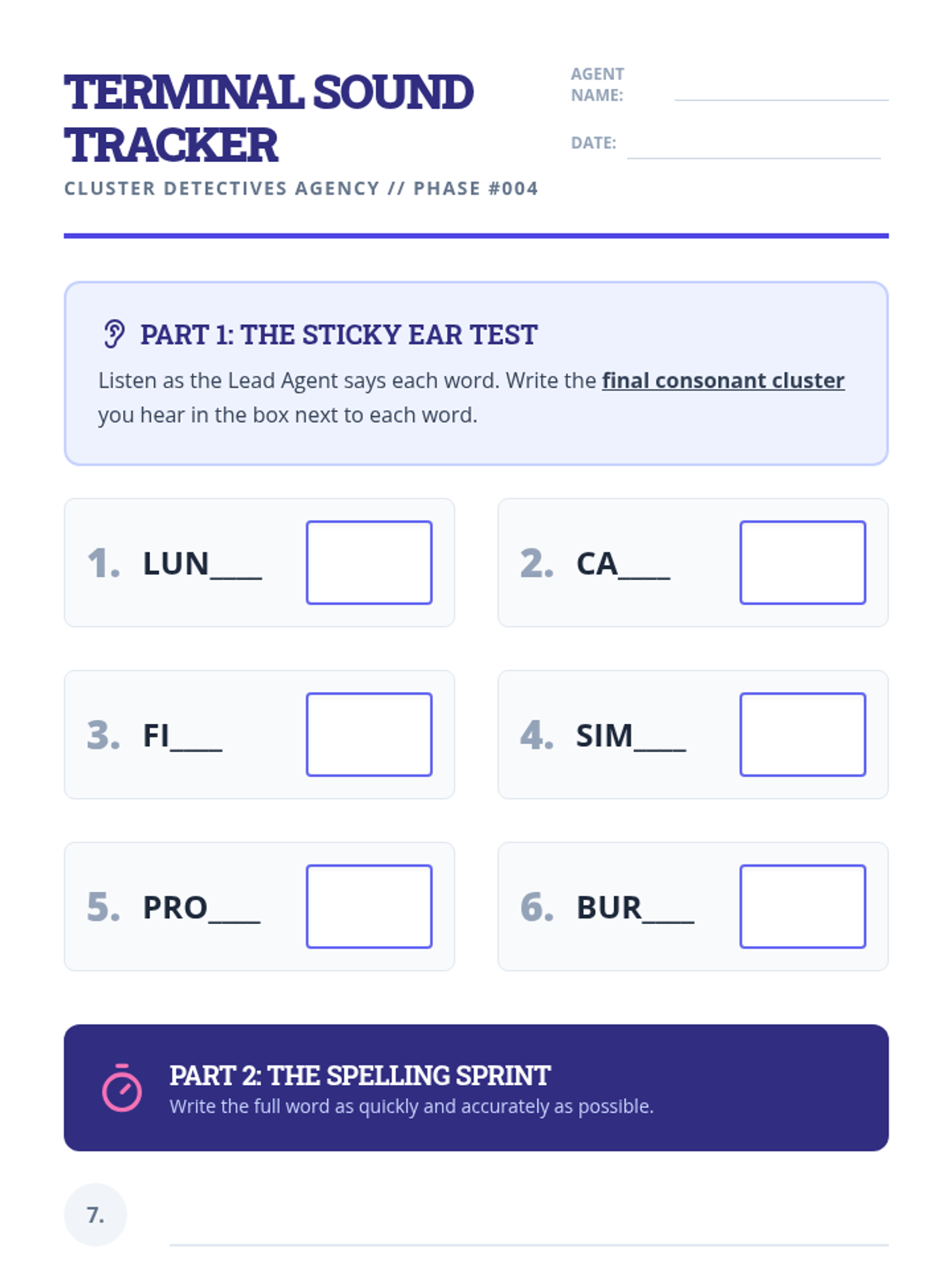 TERMINAL SOUND TRACKER

CLUSTER DETECTIVES AGENCY // PHASE #004

AGENT NAME:

DATE:

PART 1: THE STICKY EAR TEST

Listen as the Lead Agent says each word. Write the final consonant cluster you hear in the box next to each word.

1. LUN___

2. CA___

3. FI___

4. SIM___

5. PRO___

6. BUR___

PART 2: THE SPELLING SPRINT

Write the full word as quickly and accurately as possible.

7.